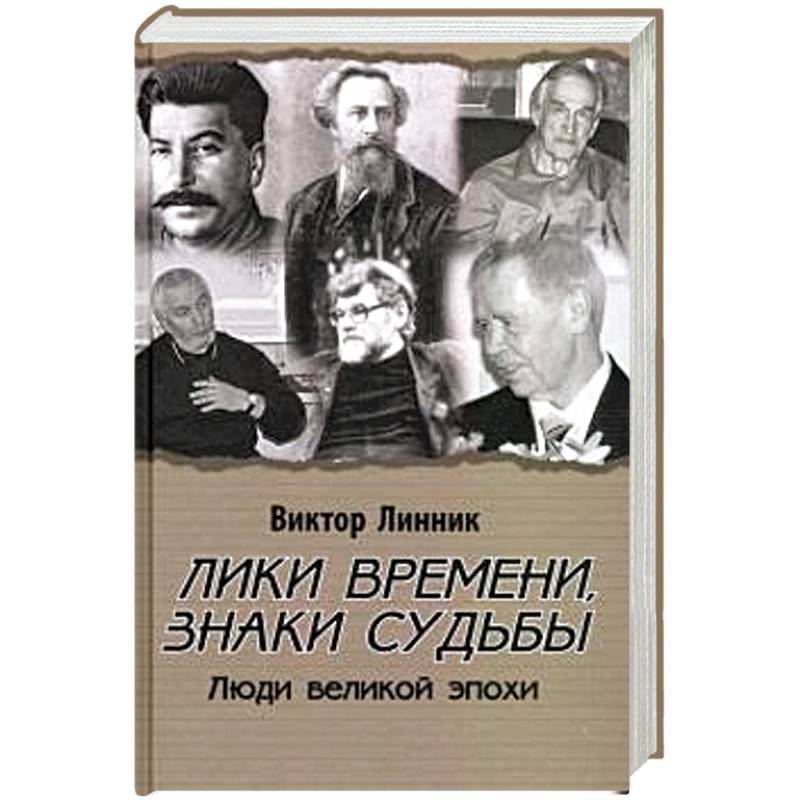 Виктор Линник

ЛИКИ ВРЕМЕНИ, ЗНАКИ СУДЬБЫ

Люди великой эпохи